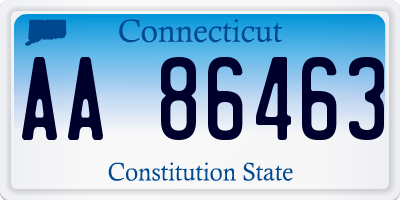 Connecticut

AA 86463

Constitution State